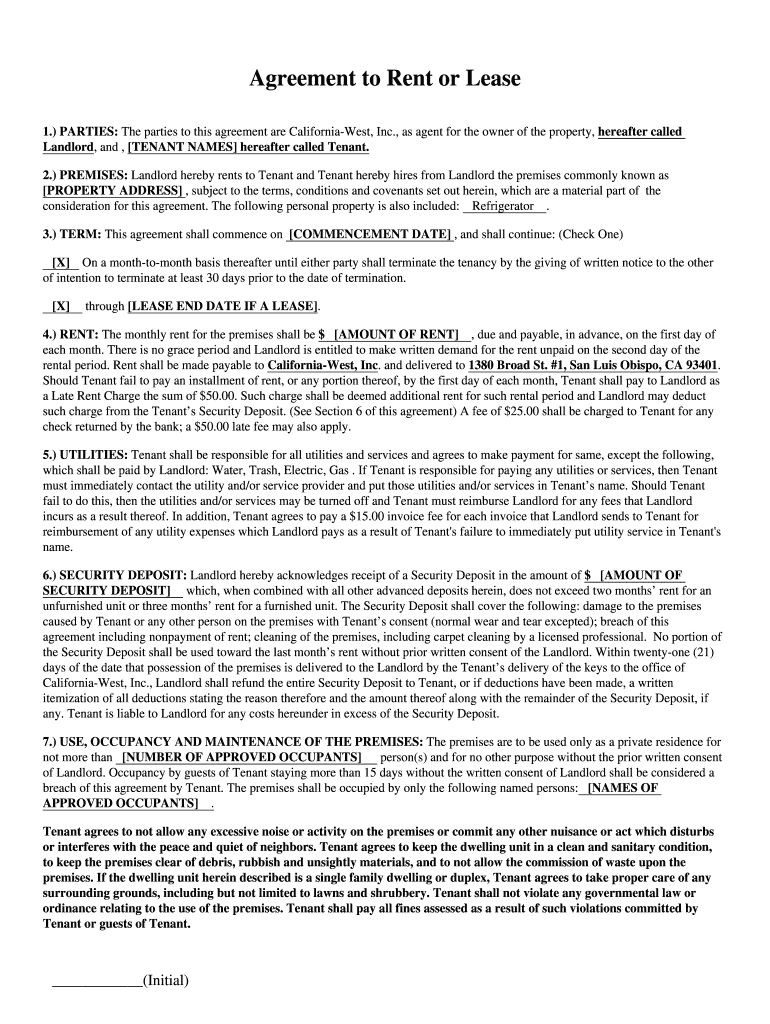 Agreement to Rent or Lease

1.) PARTIES: The parties to this agreement are California-West, Inc., as agent for the owner of the property, hereafter called Landlord, and , [TENANT NAMES] hereafter called Tenant.

2.) PREMISES: Landlord hereby rents to Tenant and Tenant hereby hires from Landlord the premises commonly known as [PROPERTY ADDRESS] , subject to the terms, conditions and covenants set out herein, which are a material part of the consideration for this agreement. The following personal property is also included: Refrigerator .

3.) TERM: This agreement shall commence on [COMMENCEMENT DATE] , and shall continue: (Check One)

[X] On a month-to-month basis thereafter until either party shall terminate the tenancy by the giving of written notice to the other of intention to terminate at least 30 days prior to the date of termination.

[X] through [LEASE END DATE IF A LEASE].

4.) RENT: The monthly rent for the premises shall be $ [AMOUNT OF RENT] , due and payable, in advance, on the first day of each month. There is no grace period and Landlord is entitled to make written demand for the rent unpaid on the second day of the rental period. Rent shall be made payable to California-West, Inc. and delivered to 1380 Broad St. #1, San Luis Obispo, CA 93401. Should Tenant fail to pay an installment of rent, or any portion thereof, by the first day of each month, Tenant shall pay to Landlord as a Late Rent Charge the sum of $50.00. Such charge shall be deemed additional rent for such rental period and Landlord may deduct such charge from the Tenant's Security Deposit. (See Section 6 of this agreement) A fee of $25.00 shall be charged to Tenant for any check returned by the bank; a $50.00 late fee may also apply.

5.) UTILITIES: Tenant shall be responsible for all utilities and services and agrees to make payment for same, except the following, which shall be paid by Landlord: Water, Trash, Electric, Gas . If Tenant is responsible for paying any utilities or services, then Tenant must immediately contact the utility and/or service provider and put those utilities and/or services in Tenant's name. Should Tenant fail to do this, then the utilities and/or services may be turned off and Tenant must reimburse Landlord for any fees that Landlord incurs as a result thereof. In addition, Tenant agrees to pay a $15.00 invoice fee for each invoice that Landlord sends to Tenant for reimbursement of any utility expenses which Landlord pays as a result of Tenant's failure to immediately put utility service in Tenant's name.

6.) SECURITY DEPOSIT: Landlord hereby acknowledges receipt of a Security Deposit in the amount of $ [AMOUNT OF SECURITY DEPOSIT] which, when combined with all other advanced deposits herein, does not exceed two months' rent for an unfurnished unit or three months' rent for a furnished unit. The Security Deposit shall cover the following: damage to the premises caused by Tenant or any other person on the premises with Tenant's consent (normal wear and tear excepted); breach of this agreement including nonpayment of rent; cleaning of the premises, including carpet cleaning by a licensed professional. No portion of the Security Deposit shall be used toward the last month's rent without prior written consent of the Landlord. Within twenty-one (21) days of the date that possession of the premises is delivered to the Landlord by the Tenant's delivery of the keys to the office of California-West, Inc., Landlord shall refund the entire Security Deposit to Tenant, or if deductions have been made, a written itemization of all deductions stating the reason therefore and the amount thereof along with the remainder of the Security Deposit, if any. Tenant is liable to Landlord for any costs hereunder in excess of the Security Deposit.

7.) USE, OCCUPANCY AND MAINTENANCE OF THE PREMISES: The premises are to be used only as a private residence for not more than [NUMBER OF APPROVED OCCUPANTS] person(s) and for no other purpose without the prior written consent of Landlord. Occupancy by guests of Tenant staying more than 15 days without the written consent of Landlord shall be considered a breach of this agreement by Tenant. The premises shall be occupied by only the following named persons: [NAMES OF APPROVED OCCUPANTS] .

Tenant agrees to not allow any excessive noise or activity on the premises or commit any other nuisance or act which disturbs or interferes with the peace and quiet of neighbors. Tenant agrees to keep the dwelling unit in a clean and sanitary condition, to keep the premises clear of debris, rubbish and unsightly materials, and to not allow the commission of waste upon the premises. If the dwelling unit herein described is a single family dwelling or duplex, Tenant agrees to take proper care of any surrounding grounds, including but not limited to lawns and shrubbery. Tenant shall not violate any governmental law or ordinance relating to the use of the premises. Tenant shall pay all fines assessed as a result of such violations committed by Tenant or guests of Tenant.

_____________(Initial)